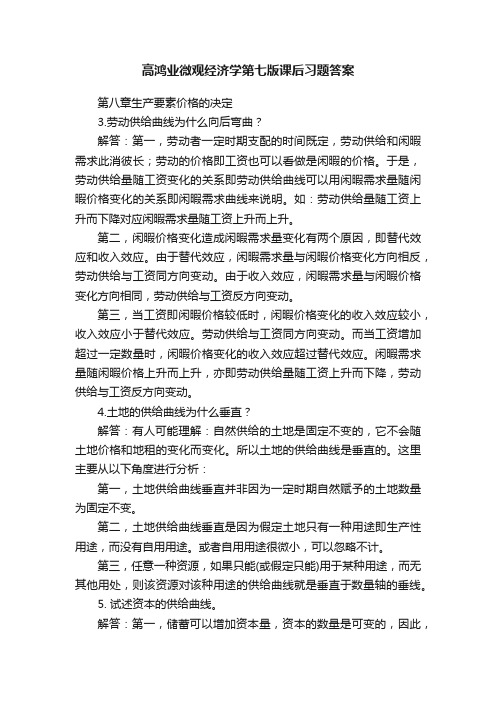 高鸿业微观经济学第七版课后习题答案

第八章生产要素价格的决定

3.劳动供给曲线为什么向后弯曲？

解答：第一，劳动者一定时期支配的时间既定，劳动供给和闲暇需求此消彼长；劳动的价格即工资也可以看做是闲暇的价格。于是，劳动供给量随工资变化的关系即劳动供给曲线可以用闲暇需求量随闲暇价格变化的关系即闲暇需求曲线来说明。如：劳动供给量随工资上升而下降对应闲暇需求量随工资上升而上升。

第二，闲暇价格变化造成闲暇需求量变化有两个原因，即替代效应和收入效应。由于替代效应，闲暇需求量与闲暇价格变化方向相反，劳动供给与工资同方向变动。由于收入效应，闲暇需求量与闲暇价格变化方向相同，劳动供给与工资反方向变动。

第三，当工资即闲暇价格较低时，闲暇价格变化的收入效应较小，收入效应小于替代效应。劳动供给与工资同方向变动。而当工资增加超过一定数量时，闲暇价格变化的收入效应超过替代效应。闲暇需求量随闲暇价格上升而上升，亦即劳动供给量随工资上升而下降，劳动供给与工资反方向变动。

4.土地的供给曲线为什么垂直？

解答：有人可能理解：自然供给的土地是固定不变的，它不会随土地价格和地租的变化而变化。所以土地的供给曲线是垂直的。这里主要从以下角度进行分析：

第一，土地供给曲线垂直并非因为一定时期自然赋予的土地数量为固定不变。

第二，土地供给曲线垂直是因为假定土地只有一种用途即生产性用途，而没有自用用途。或者自用用途很微小，可以忽略不计。

第三，任意一种资源，如果只能(或假定只能)用于某种用途，而无其他用处，则该资源对该种用途的供给曲线就是垂直于数量轴的垂线。

5. 试述资本的供给曲线。

解答：第一，储蓄可以增加资本量，资本的数量是可变的，因此，